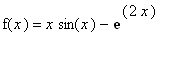 $f(x) = x \sin(x) - e^{(2x)}$